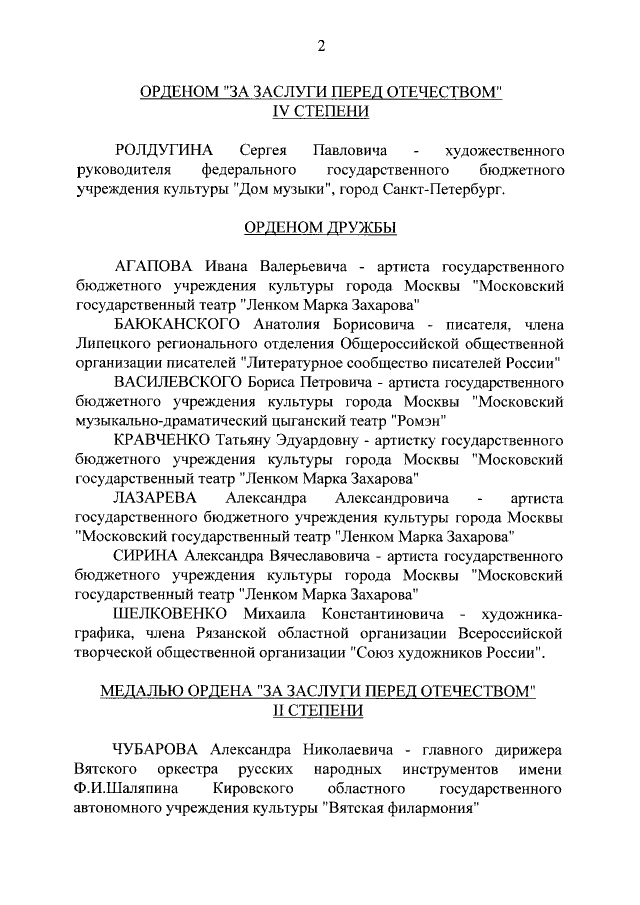 2

ОРДЕНОМ "ЗА ЗАСЛУГИ ПЕРЕД ОТЕЧЕСТВОМ"
IV СТЕПЕНИ

РОЛДУГИНА Сергея Павловича - художественного руководителя федерального государственного бюджетного учреждения культуры "Дом музыки", город Санкт-Петербург.

ОРДЕНОМ ДРУЖБЫ

АГАПОВА Ивана Валерьевича - артиста государственного бюджетного учреждения культуры города Москвы "Московский государственный театр "Ленком Марка Захарова"

БАЮКАНСКОГО Анатолия Борисовича - писателя, члена Липецкого регионального отделения Общероссийской общественной организации писателей "Литературное сообщество писателей России"

ВАСИЛЕВСКОГО Бориса Петровича - артиста государственного бюджетного учреждения культуры города Москвы "Московский музыкально-драматический цыганский театр "Ромэн"

КРАВЧЕНКО Татьяну Эдуардовну - артистку государственного бюджетного учреждения культуры города Москвы "Московский государственный театр "Ленком Марка Захарова"

ЛАЗАРЕВА Александра Александровича - артиста государственного бюджетного учреждения культуры города Москвы "Московский государственный театр "Ленком Марка Захарова"

СИРИНА Александра Вячеславовича - артиста государственного бюджетного учреждения культуры города Москвы "Московский государственный театр "Ленком Марка Захарова"

ШЕЛКОВЕНКО Михаила Константиновича - художника-графика, члена Рязанской областной организации Всероссийской творческой общественной организации "Союз художников России".

МЕДАЛЬЮ ОРДЕНА "ЗА ЗАСЛУГИ ПЕРЕД ОТЕЧЕСТВОМ"
II СТЕПЕНИ

ЧУБАРОВА Александра Николаевича - главного дирижера Вятского оркестра русских народных инструментов имени Ф.И.Шаляпина Кировского областного государственного автономного учреждения культуры "Вятская филармония"